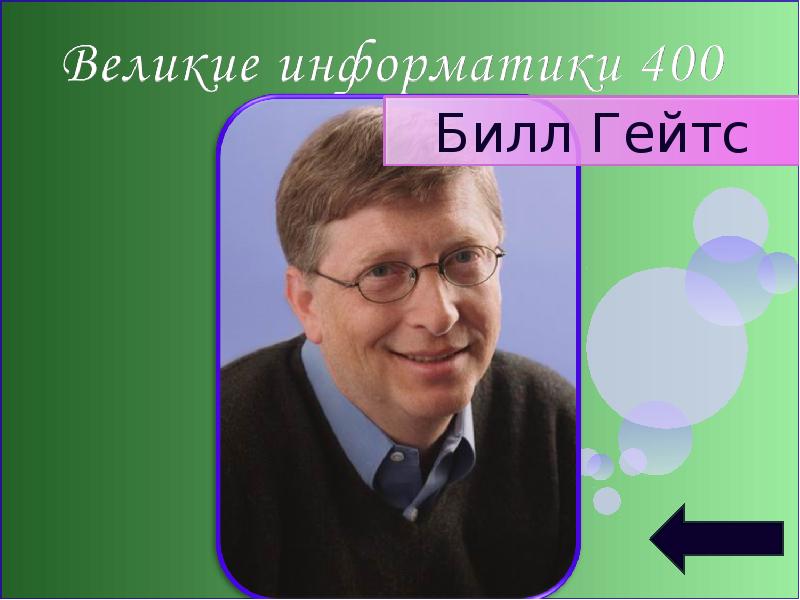 Великие информатики 400

Билл Гейтс